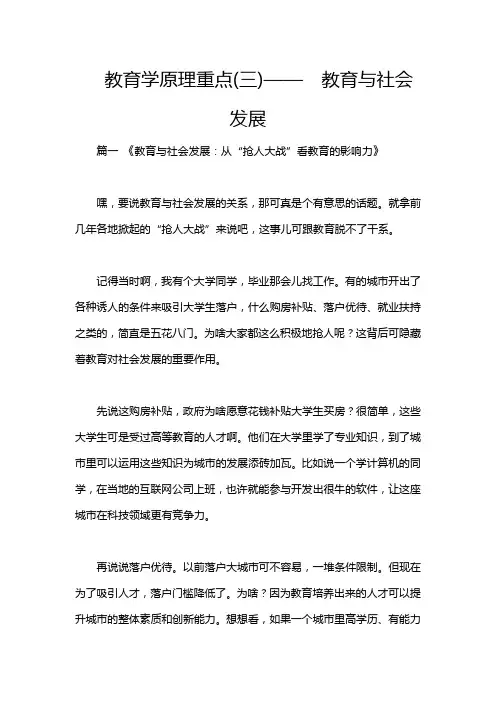 教育学原理重点(三)—— 教育与社会发展

篇一 《教育与社会发展：从“抢人大战”看教育的影响力》

嘿，要说教育与社会发展的关系，那可真是个有意思的话题。就拿前几年各地掀起的“抢人大战”来说吧，这事儿可跟教育脱不了干系。

记得当时啊，我有个大学同学，毕业那会儿找工作。有的城市开出了各种诱人的条件来吸引大学生落户，什么购房补贴、落户优待、就业扶持之类的，简直是五花八门。为啥大家都这么积极地抢人呢？这背后可隐藏着教育对社会发展的重要作用。

先说这购房补贴，政府为啥愿意花钱补贴大学生买房？很简单，这些大学生可是受过高等教育的人才啊。他们在大学里学了专业知识，到了城市里可以运用这些知识为城市的发展添砖加瓦。比如说一个学计算机的同学，在当地的互联网公司上班，也许就能参与开发出很牛的软件，让这座城市在科技领域更有竞争力。

再说说落户优待。以前落户大城市可不容易，一堆条件限制。但现在为了吸引人才，落户门槛降低了。为啥？因为教育培养出来的人才可以提升城市的整体素质和创新能力。想想看，如果一个城市里高学历、有能力